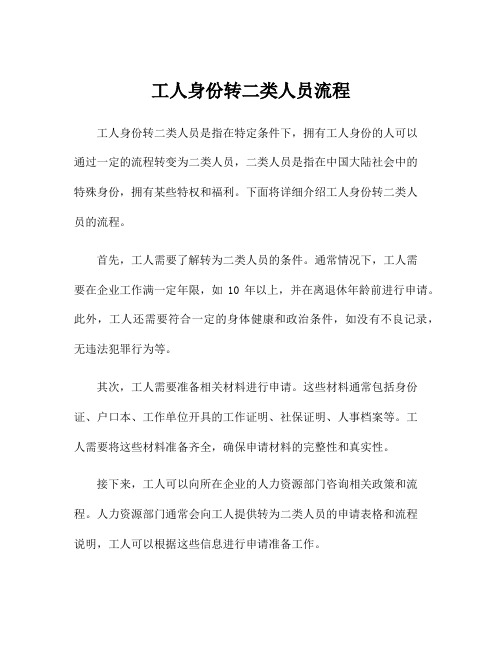 工人身份转二类人员流程

工人身份转二类人员是指在特定条件下，拥有工人身份的人可以通过一定的流程转变为二类人员，二类人员是指在中国大陆社会中的特殊身份，拥有某些特权和福利。下面将详细介绍工人身份转二类人员的流程。

首先，工人需要了解转为二类人员的条件。通常情况下，工人需要在企业工作满一定年限，如 10 年以上，并在离退休年龄前进行申请。此外，工人还需要符合一定的身体健康和政治条件，如没有不良记录，无违法犯罪行为等。

其次，工人需要准备相关材料进行申请。这些材料通常包括身份证、户口本、工作单位开具的工作证明、社保证明、人事档案等。工人需要将这些材料准备齐全，确保申请材料的完整性和真实性。

接下来，工人可以向所在企业的人力资源部门咨询相关政策和流程。人力资源部门通常会向工人提供转为二类人员的申请表格和流程说明，工人可以根据这些信息进行申请准备工作。